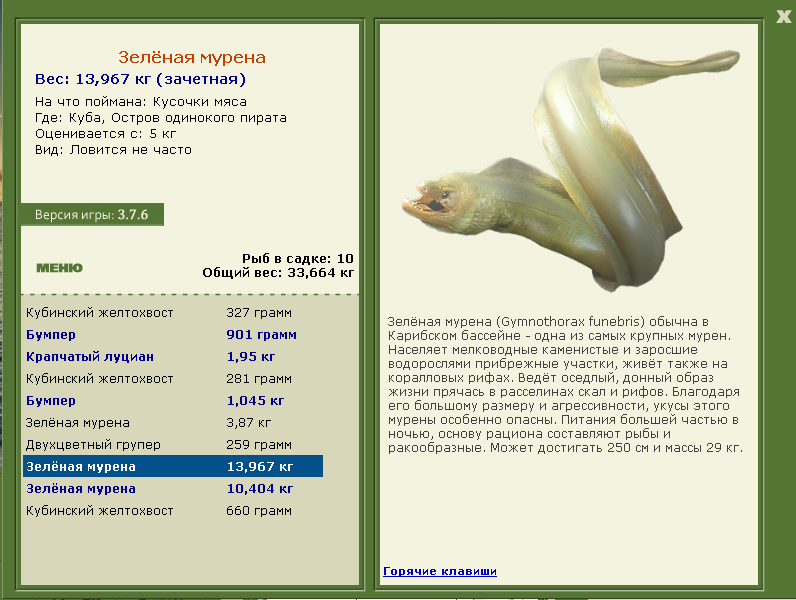 X

Зелёная мурена
Вес: 13,967 кг (зачетная)

На что поймана: Кусочки мяса
Где: Куба, Остров одинокого пирата
Оценивается с: 5 кг
Вид: Ловится не часто

Версия игры: 3.7.6

МЕНЮ

Рыб в садке: 10
Общий вес: 33,664 кг

| | |
|---|---|
| Кубинский желтохвост | 327 грамм |
| Бумпер | 901 грамм |
| Крапчатый луциан | 1,95 кг |
| Кубинский желтохвост | 281 грамм |
| Бумпер | 1,045 кг |
| Зелёная мурена | 3,87 кг |
| Двухцветный групер | 259 грамм |
| Зелёная мурена | 13,967 кг |
| Зелёная мурена | 10,404 кг |
| Кубинский желтохвост | 660 грамм |

Зелёная мурена (Gymnothorax funebris) обычна в Карибском бассейне - одна из самых крупных мурен. Населяет мелководные каменистые и заросшие водорослями прибрежные участки, живёт также на коралловых рифах. Ведёт оседлый, донный образ жизни прячась в расселинах скал и рифов. Благодаря его большому размеру и агрессивности, укусы этого мурены особенно опасны. Питания большей частью в ночью, основу рациона составляют рыбы и ракообразные. Может достигать 250 см и массы 29 кг.

Горячие клавиши